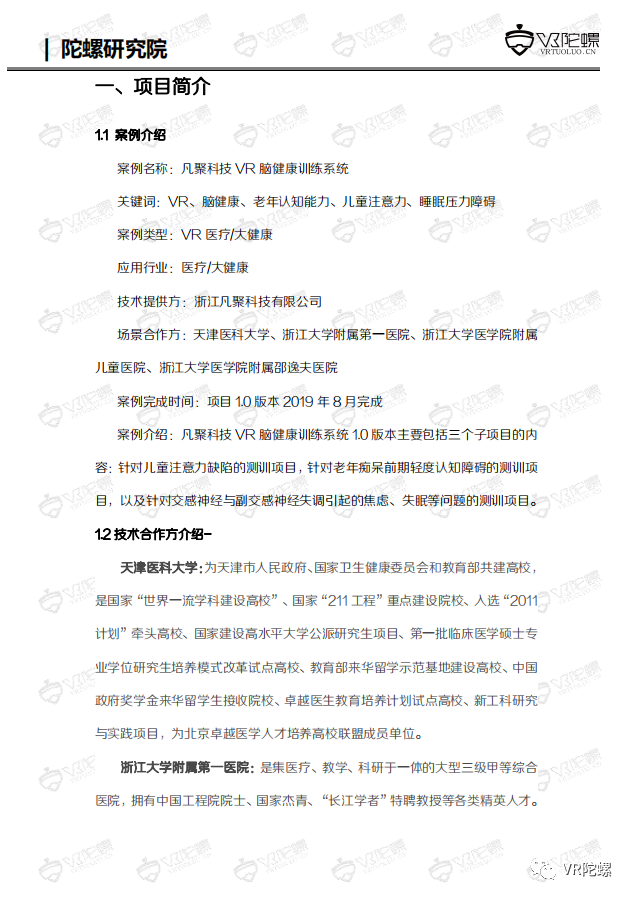 | 陀螺研究院

VR陀螺
VRTUOLUO.CN

一、项目简介

1.1 案例介绍

案例名称：凡聚科技 VR 脑健康训练系统

关键词：VR、脑健康、老年认知能力、儿童注意力、睡眠压力障碍

案例类型：VR 医疗/大健康

应用行业：医疗/大健康

技术提供方：浙江凡聚科技有限公司

场景合作方：天津医科大学、浙江大学附属第一医院、浙江大学医学院附属儿童医院、浙江大学医学院附属邵逸夫医院

案例完成时间：项目 1.0 版本 2019 年 8 月完成

案例介绍：凡聚科技 VR 脑健康训练系统 1.0 版本主要包括三个子项目的内容：针对儿童注意力缺陷的测训项目，针对老年痴呆前期轻度认知障碍的测训项目，以及针对交感神经与副交感神经失调引起的焦虑、失眠等问题的测训项目。

1.2 技术合作方介绍-

天津医科大学：为天津市人民政府、国家卫生健康委员会和教育部共建高校，是国家“世界一流学科建设高校”、国家“211 工程”重点建设院校、入选“2011 计划”牵头高校、国家建设高水平大学公派研究生项目、第一批临床医学硕士专业学位研究生培养模式改革试点高校、教育部来华留学示范基地建设高校、中国政府奖学金来华留学生接收院校、卓越医生教育培养计划试点高校、新工科研究与实践项目，为北京卓越医学人才培养高校联盟成员单位。

浙江大学附属第一医院：是集医疗、教学、科研于一体的大型三级甲等综合医院，拥有中国工程院院士、国家杰青、“长江学者”特聘教授等各类精英人才。

VR陀螺